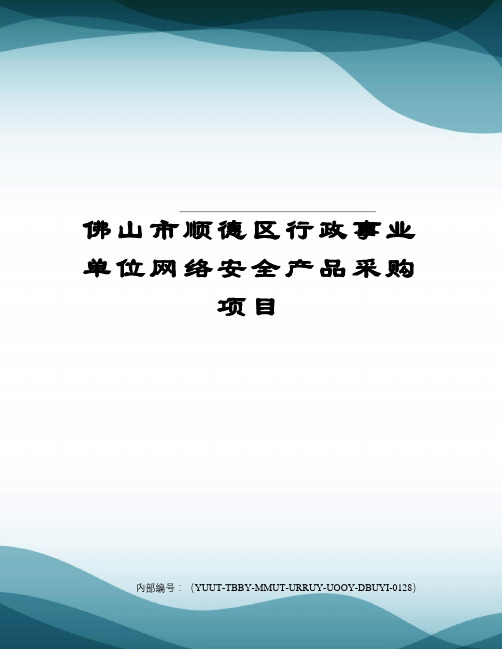 佛山市顺德区行政事业单位网络安全产品采购项目

内部编号：（YUUT-TBBY-MMUT-URRUY-UOOY-DBUYI-0128）